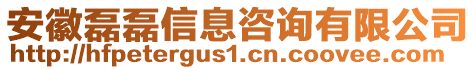 安徽磊磊信息咨询有限公司
http://hfpetergus1.cn.coovee.com